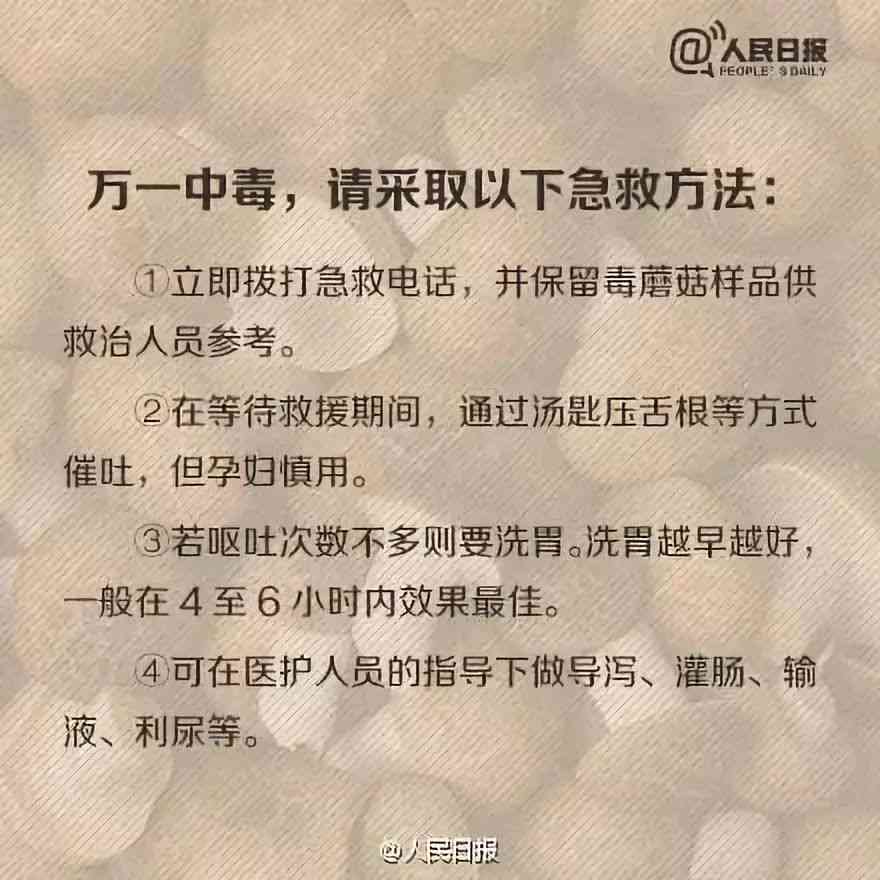 @人民日报
PEOPLE'S DAILY

万一中毒，请采取以下急救方法：

①立即拨打急救电话，并保留毒蘑菇样品供救治人员参考。

②在等待救援期间，通过汤匙压舌根等方式催吐，但孕妇慎用。

③若呕吐次数不多则要洗胃。洗胃越早越好，一般在 4 至 6 小时内效果最佳。

④可在医护人员的指导下做导泻、灌肠、输液、利尿等。

@人民日报